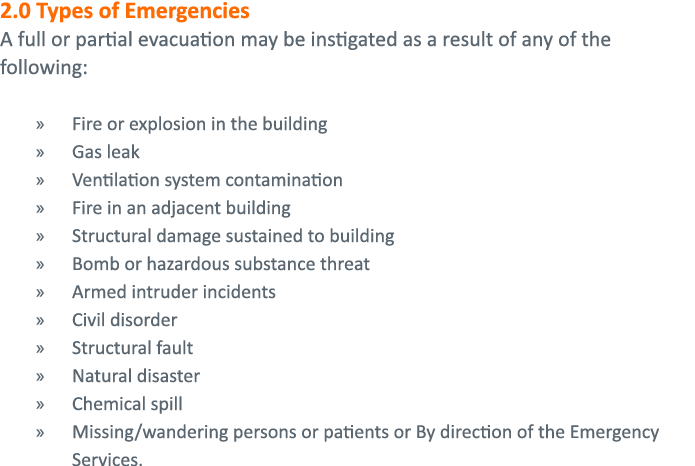 2.0 Types of Emergencies
A full or partial evacuation may be instigated as a result of any of the following:

» Fire or explosion in the building
» Gas leak
» Ventilation system contamination
» Fire in an adjacent building
» Structural damage sustained to building
» Bomb or hazardous substance threat
» Armed intruder incidents
» Civil disorder
» Structural fault
» Natural disaster
» Chemical spill
» Missing/wandering persons or patients or By direction of the Emergency Services.